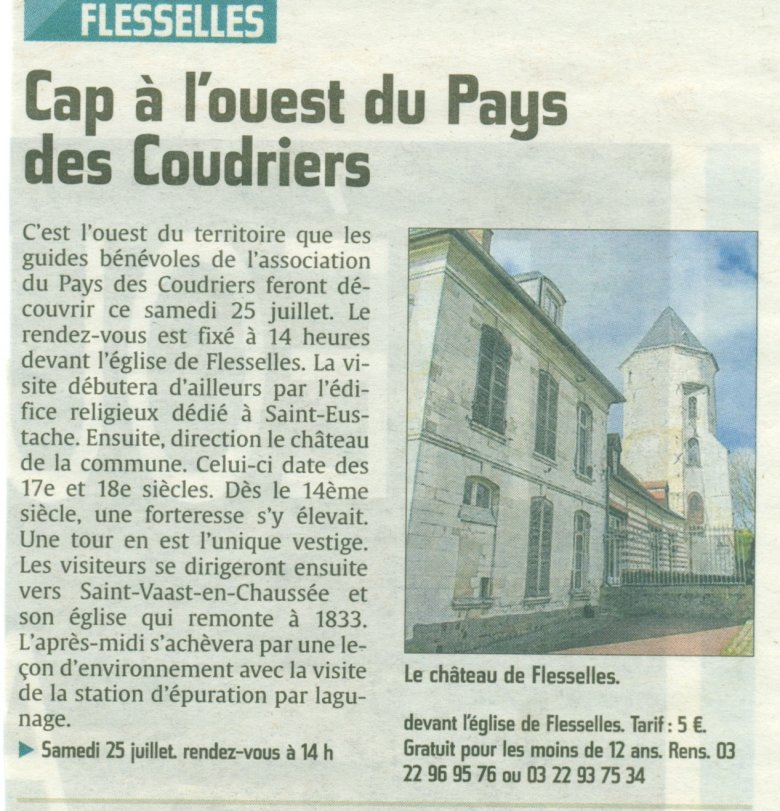 FLESSELLES

Cap à l'ouest du Pays des Coudriers

C'est l'ouest du territoire que les guides bénévoles de l'association du Pays des Coudriers feront découvrir ce samedi 25 juillet. Le rendez-vous est fixé à 14 heures devant l'église de Flesselles. La visite débutera d'ailleurs par l'édifice religieux dédié à Saint-Eustache. Ensuite, direction le château de la commune. Celui-ci date des 17e et 18e siècles. Dès le 14ème siècle, une forteresse s'y élevait. Une tour en est l'unique vestige. Les visiteurs se dirigeront ensuite vers Saint-Vaast-en-Chaussée et son église qui remonte à 1833. L'après-midi s'achèvera par une leçon d'environnement avec la visite de la station d'épuration par lagunage.

▶ Samedi 25 juillet. rendez-vous à 14 h

Le château de Flesselles.

devant l'église de Flesselles. Tarif : 5 €. Gratuit pour les moins de 12 ans. Rens. 03 22 96 95 76 ou 03 22 93 75 34